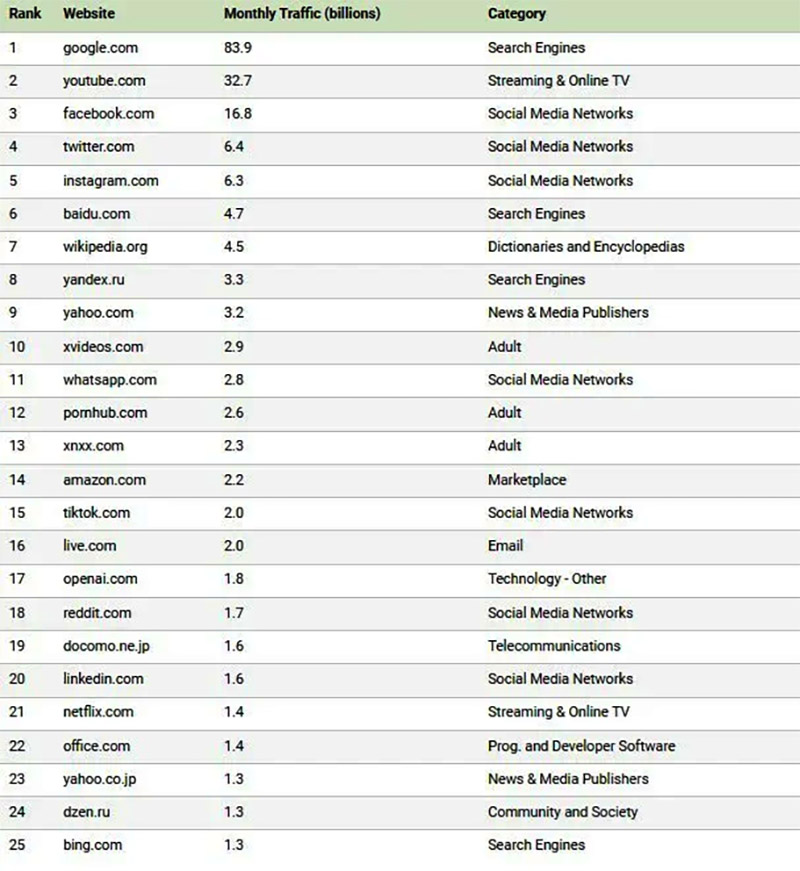 | Rank | Website | Monthly Traffic (billions) | Category |
|---|---|---|---|
| 1 | google.com | 83.9 | Search Engines |
| 2 | youtube.com | 32.7 | Streaming & Online TV |
| 3 | facebook.com | 16.8 | Social Media Networks |
| 4 | twitter.com | 6.4 | Social Media Networks |
| 5 | instagram.com | 6.3 | Social Media Networks |
| 6 | baidu.com | 4.7 | Search Engines |
| 7 | wikipedia.org | 4.5 | Dictionaries and Encyclopedias |
| 8 | yandex.ru | 3.3 | Search Engines |
| 9 | yahoo.com | 3.2 | News & Media Publishers |
| 10 | xvideos.com | 2.9 | Adult |
| 11 | whatsapp.com | 2.8 | Social Media Networks |
| 12 | pornhub.com | 2.6 | Adult |
| 13 | xnxx.com | 2.3 | Adult |
| 14 | amazon.com | 2.2 | Marketplace |
| 15 | tiktok.com | 2.0 | Social Media Networks |
| 16 | live.com | 2.0 | Email |
| 17 | openai.com | 1.8 | Technology - Other |
| 18 | reddit.com | 1.7 | Social Media Networks |
| 19 | docomo.ne.jp | 1.6 | Telecommunications |
| 20 | linkedin.com | 1.6 | Social Media Networks |
| 21 | netflix.com | 1.4 | Streaming & Online TV |
| 22 | office.com | 1.4 | Prog. and Developer Software |
| 23 | yahoo.co.jp | 1.3 | News & Media Publishers |
| 24 | dzen.ru | 1.3 | Community and Society |
| 25 | bing.com | 1.3 | Search Engines |